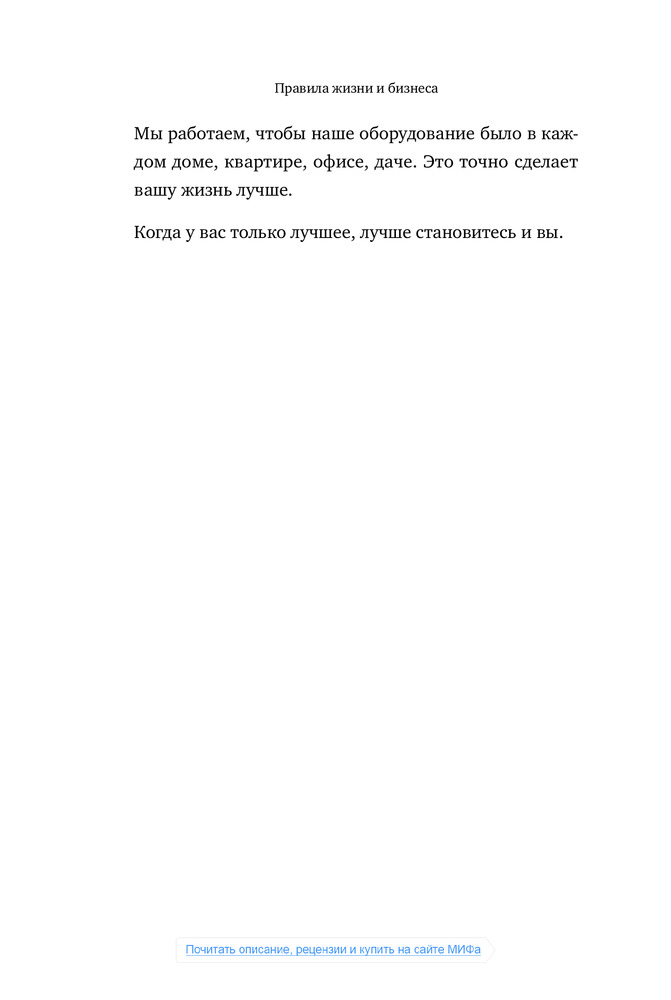 Правила жизни и бизнеса

Мы работаем, чтобы наше оборудование было в каждом доме, квартире, офисе, даче. Это точно сделает вашу жизнь лучше.

Когда у вас только лучшее, лучше становитесь и вы.

Почитать описание, рецензии и купить на сайте МИФа